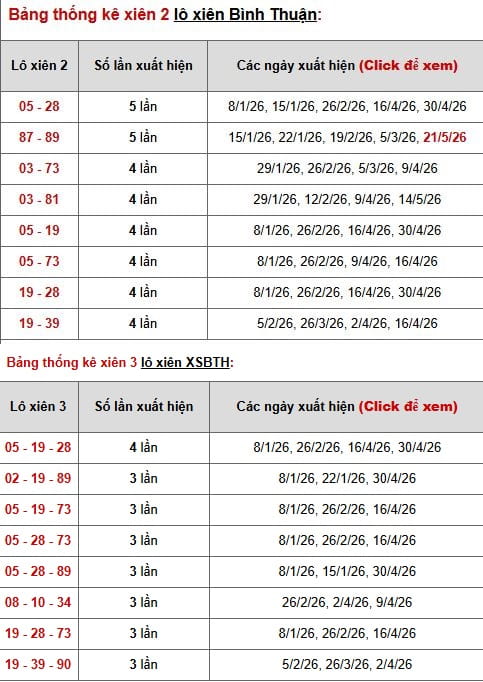 Bảng thống kê xiên 2 lô xiên Bình Thuận:

| Lô xiên 2 | Số lần xuất hiện | Các ngày xuất hiện (Click để xem) |
|---|---|---|
| 05 - 28 | 5 lần | 8/1/26, 15/1/26, 26/2/26, 16/4/26, 30/4/26 |
| 87 - 89 | 5 lần | 15/1/26, 22/1/26, 19/2/26, 5/3/26, 21/5/26 |
| 03 - 73 | 4 lần | 29/1/26, 26/2/26, 5/3/26, 9/4/26 |
| 03 - 81 | 4 lần | 29/1/26, 12/2/26, 9/4/26, 14/5/26 |
| 05 - 19 | 4 lần | 8/1/26, 26/2/26, 16/4/26, 30/4/26 |
| 05 - 73 | 4 lần | 8/1/26, 26/2/26, 9/4/26, 16/4/26 |
| 19 - 28 | 4 lần | 8/1/26, 26/2/26, 16/4/26, 30/4/26 |
| 19 - 39 | 4 lần | 5/2/26, 26/3/26, 2/4/26, 16/4/26 |

Bảng thống kê xiên 3 lô xiên XSBTH:

| Lô xiên 3 | Số lần xuất hiện | Các ngày xuất hiện (Click để xem) |
|---|---|---|
| 05 - 19 - 28 | 4 lần | 8/1/26, 26/2/26, 16/4/26, 30/4/26 |
| 02 - 19 - 89 | 3 lần | 8/1/26, 22/1/26, 30/4/26 |
| 05 - 19 - 73 | 3 lần | 8/1/26, 26/2/26, 16/4/26 |
| 05 - 28 - 73 | 3 lần | 8/1/26, 26/2/26, 16/4/26 |
| 05 - 28 - 89 | 3 lần | 8/1/26, 15/1/26, 30/4/26 |
| 08 - 10 - 34 | 3 lần | 26/2/26, 2/4/26, 9/4/26 |
| 19 - 28 - 73 | 3 lần | 8/1/26, 26/2/26, 16/4/26 |
| 19 - 39 - 90 | 3 lần | 5/2/26, 26/3/26, 2/4/26 |